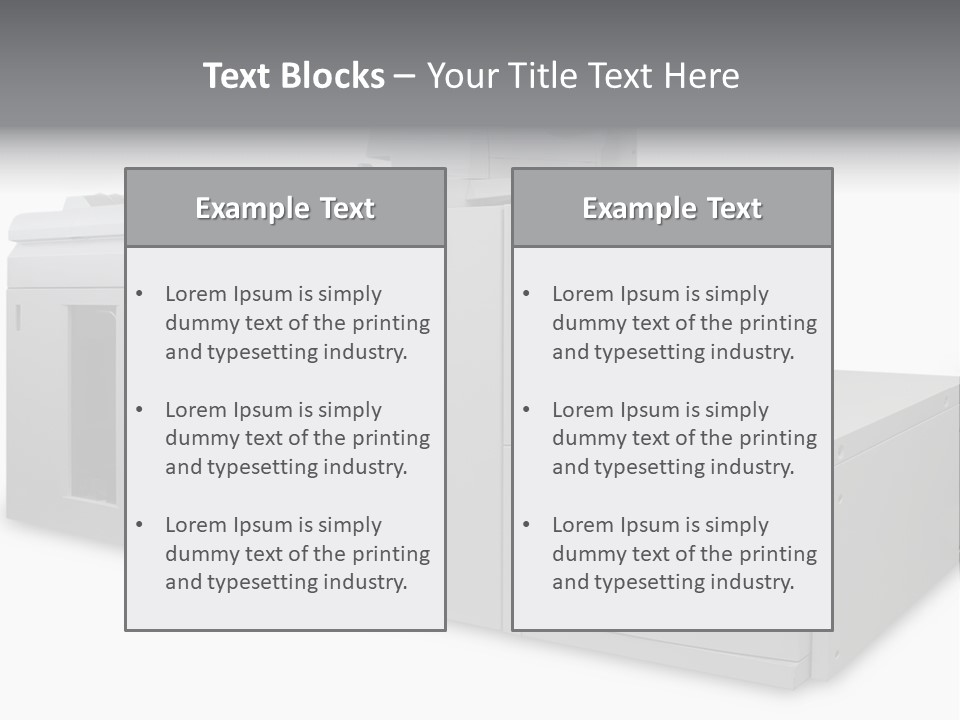 Text Blocks – Your Title Text Here

Example Text

• Lorem Ipsum is simply dummy text of the printing and typesetting industry.
• Lorem Ipsum is simply dummy text of the printing and typesetting industry.
• Lorem Ipsum is simply dummy text of the printing and typesetting industry.

Example Text

• Lorem Ipsum is simply dummy text of the printing and typesetting industry.
• Lorem Ipsum is simply dummy text of the printing and typesetting industry.
• Lorem Ipsum is simply dummy text of the printing and typesetting industry.